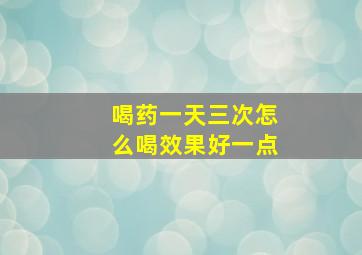 喝药一天三次怎么喝效果好一点